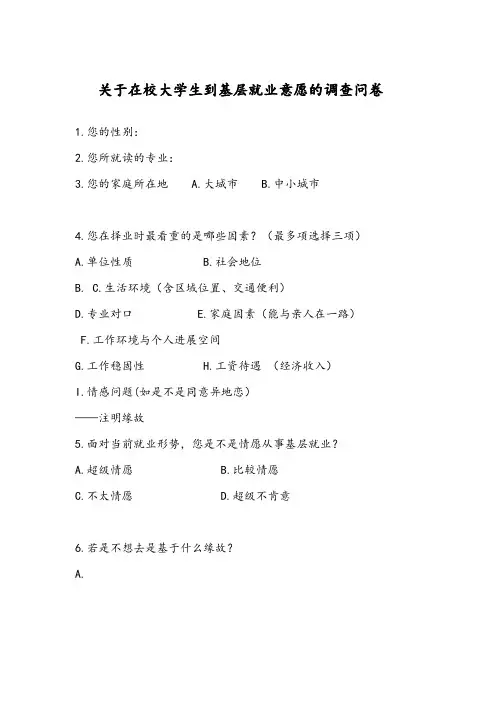 关于在校大学生到基层就业意愿的调查问卷

1.您的性别：

2.您所就读的专业：

3.您的家庭所在地　　A.大城市　　B.中小城市

4.您在择业时最看重的是哪些因素？（最多项选择三项）

A.单位性质　　　　　　B.社会地位

B. C.生活环境（含区域位置、交通便利）

D.专业对口　　　　　　E.家庭因素（能与亲人在一路）

F.工作环境与个人进展空间

G.工作稳固性　　　　　H.工资待遇 （经济收入）

I.情感问题(如是不是同意异地恋)

——注明缘故

5.面对当前就业形势，您是不是情愿从事基层就业？

A.超级情愿　　　　　　B.比较情愿

C.不太情愿　　　　　　D.超级不肯意

6.若是不想去是基于什么缘故？

A.